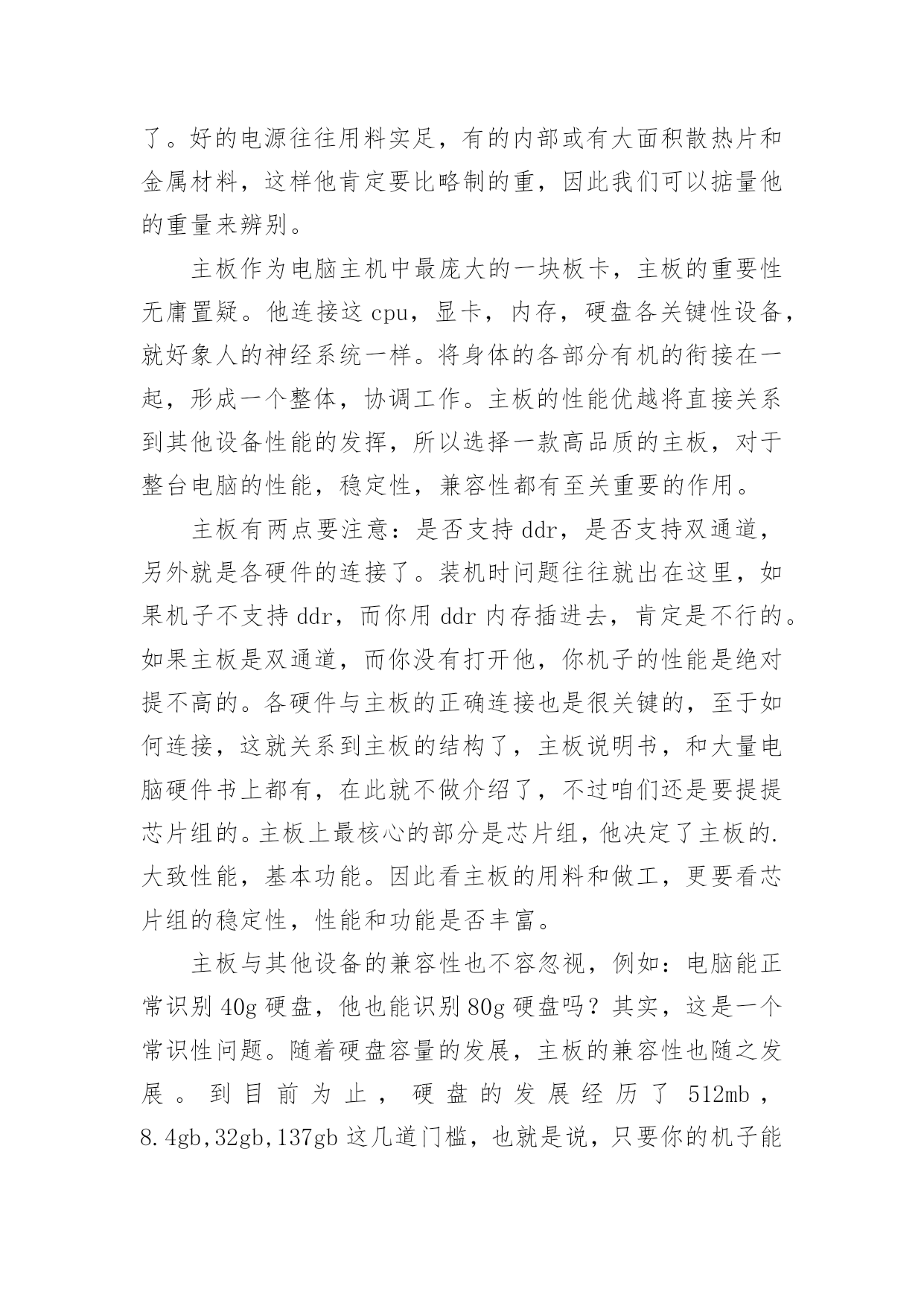 了。好的电源往往用料实足，有的内部或有大面积散热片和金属材料，这样他肯定要比略制的重，因此我们可以掂量他的重量来辨别。

主板作为电脑主机中最庞大的一块板卡，主板的重要性无庸置疑。他连接这 cpu，显卡，内存，硬盘各关键性设备，就好象人的神经系统一样。将身体的各部分有机的衔接在一起，形成一个整体，协调工作。主板的性能优越将直接关系到其他设备性能的发挥，所以选择一款高品质的主板，对于整台电脑的性能，稳定性，兼容性都有至关重要的作用。

主板有两点要注意：是否支持 ddr，是否支持双通道，另外就是各硬件的连接了。装机时问题往往就出在这里，如果机子不支持 ddr，而你用 ddr 内存插进去，肯定是不行的。如果主板是双通道，而你没有打开他，你机子的性能是绝对提不高的。各硬件与主板的正确连接也是很关键的，至于如何连接，这就关系到主板的结构了，主板说明书，和大量电脑硬件书上都有，在此就不做介绍了，不过咱们还是要提提芯片组的。主板上最核心的部分是芯片组，他决定了主板的.大致性能，基本功能。因此看主板的用料和做工，更要看芯片组的稳定性，性能和功能是否丰富。

主板与其他设备的兼容性也不容忽视，例如：电脑能正常识别 40g 硬盘，他也能识别 80g 硬盘吗？其实，这是一个常识性问题。随着硬盘容量的发展，主板的兼容性也随之发展。到目前为止，硬盘的发展经历了 512mb，8.4gb,32gb,137gb 这几道门槛，也就是说，只要你的机子能